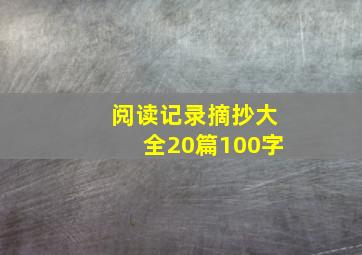 阅读记录摘抄大全20篇100字